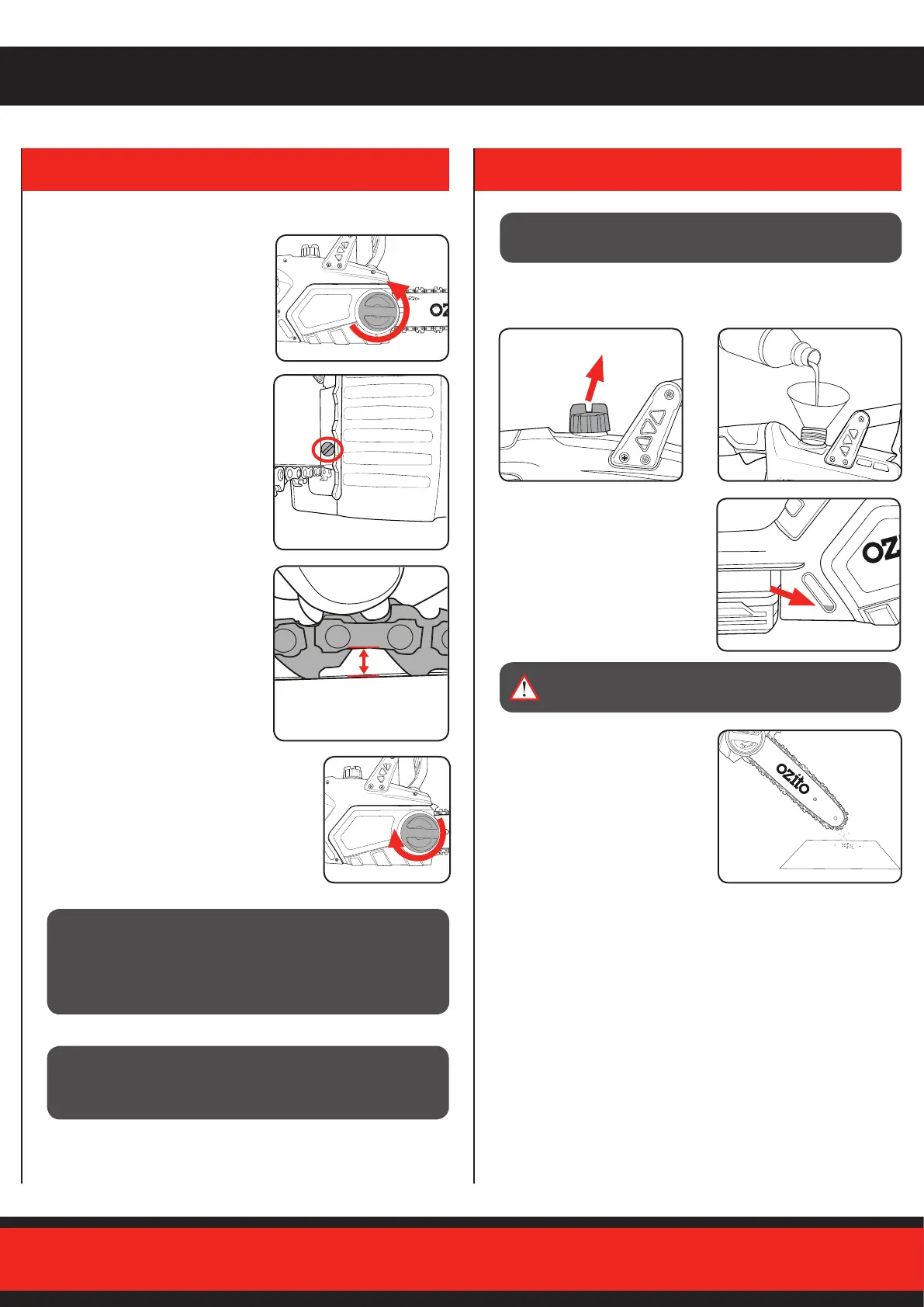 OZ

OZ

ozito